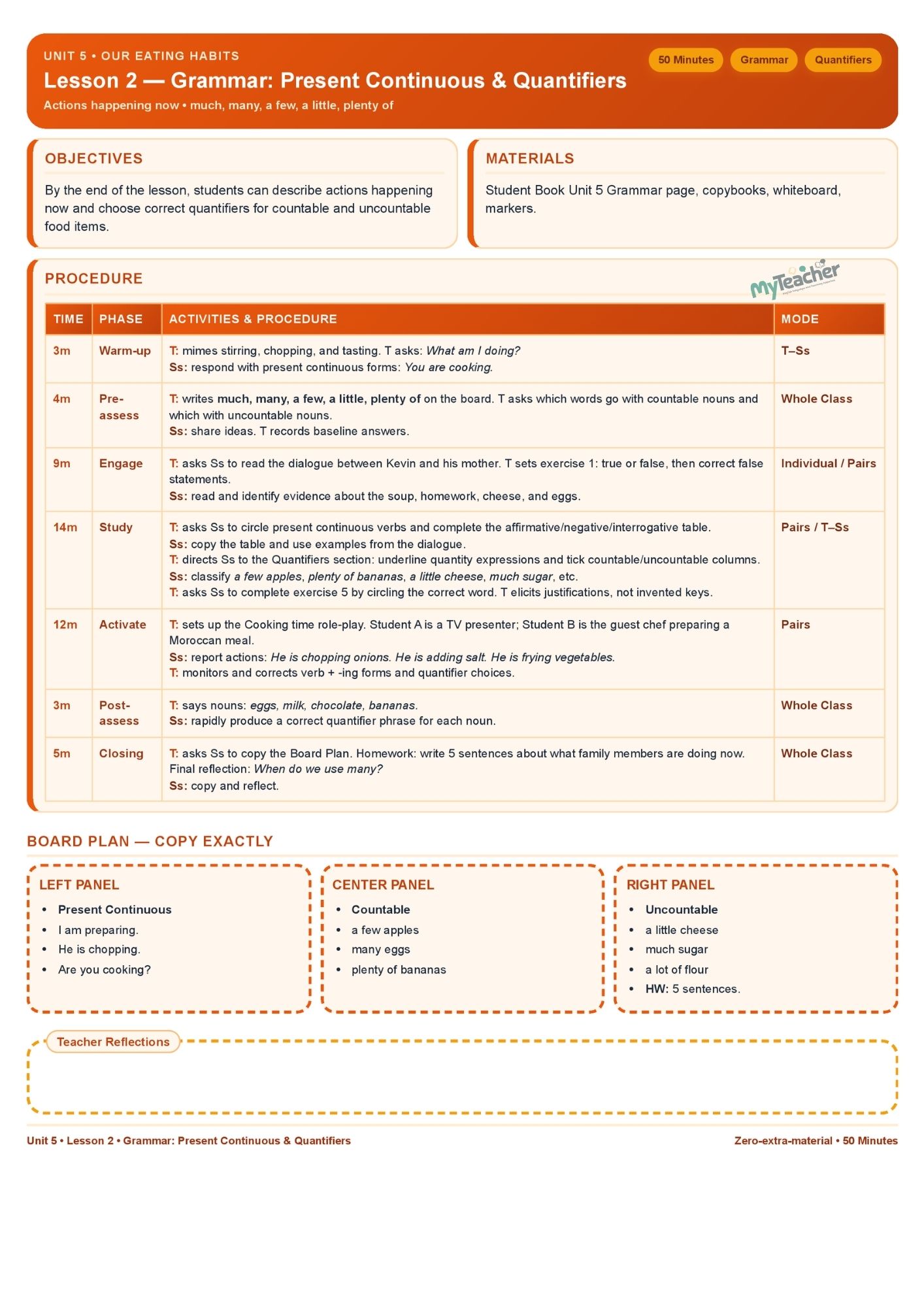 UNIT 5 • OUR EATING HABITS

Lesson 2 — Grammar: Present Continuous & Quantifiers

Actions happening now • much, many, a few, a little, plenty of

50 Minutes Grammar Quantifiers

OBJECTIVES

By the end of the lesson, students can describe actions happening now and choose correct quantifiers for countable and uncountable food items.

MATERIALS

Student Book Unit 5 Grammar page, copybooks, whiteboard, markers.

PROCEDURE

MyTeacher

| TIME | PHASE | ACTIVITIES & PROCEDURE | MODE |
|---|---|---|---|
| 3m | Warm-up | T: mimes stirring, chopping, and tasting. T asks: What am I doing? Ss: respond with present continuous forms: You are cooking. | T–Ss |
| 4m | Pre-assess | T: writes much, many, a few, a little, plenty of on the board. T asks which words go with countable nouns and which with uncountable nouns. Ss: share ideas. T records baseline answers. | Whole Class |
| 9m | Engage | T: asks Ss to read the dialogue between Kevin and his mother. T sets exercise 1: true or false, then correct false statements. Ss: read and identify evidence about the soup, homework, cheese, and eggs. | Individual / Pairs |
| 14m | Study | T: asks Ss to circle present continuous verbs and complete the affirmative/negative/interrogative table. Ss: copy the table and use examples from the dialogue. T: directs Ss to the Quantifiers section: underline quantity expressions and tick countable/uncountable columns. Ss: classify a few apples, plenty of bananas, a little cheese, much sugar, etc. T: asks Ss to complete exercise 5 by circling the correct word. T elicits justifications, not invented keys. | Pairs / T–Ss |
| 12m | Activate | T: sets up the Cooking time role-play. Student A is a TV presenter; Student B is the guest chef preparing a Moroccan meal. Ss: report actions: He is chopping onions. He is adding salt. He is frying vegetables. T: monitors and corrects verb + -ing forms and quantifier choices. | Pairs |
| 3m | Post-assess | T: says nouns: eggs, milk, chocolate, bananas. Ss: rapidly produce a correct quantifier phrase for each noun. | Whole Class |
| 5m | Closing | T: asks Ss to copy the Board Plan. Homework: write 5 sentences about what family members are doing now. Final reflection: When do we use many? Ss: copy and reflect. | Whole Class |

BOARD PLAN — COPY EXACTLY

LEFT PANEL
• Present Continuous
• I am preparing.
• He is chopping.
• Are you cooking?

CENTER PANEL
• Countable
• a few apples
• many eggs
• plenty of bananas

RIGHT PANEL
• Uncountable
• a little cheese
• much sugar
• a lot of flour
• HW: 5 sentences.

Teacher Reflections

Unit 5 • Lesson 2 • Grammar: Present Continuous & Quantifiers

Zero-extra-material • 50 Minutes